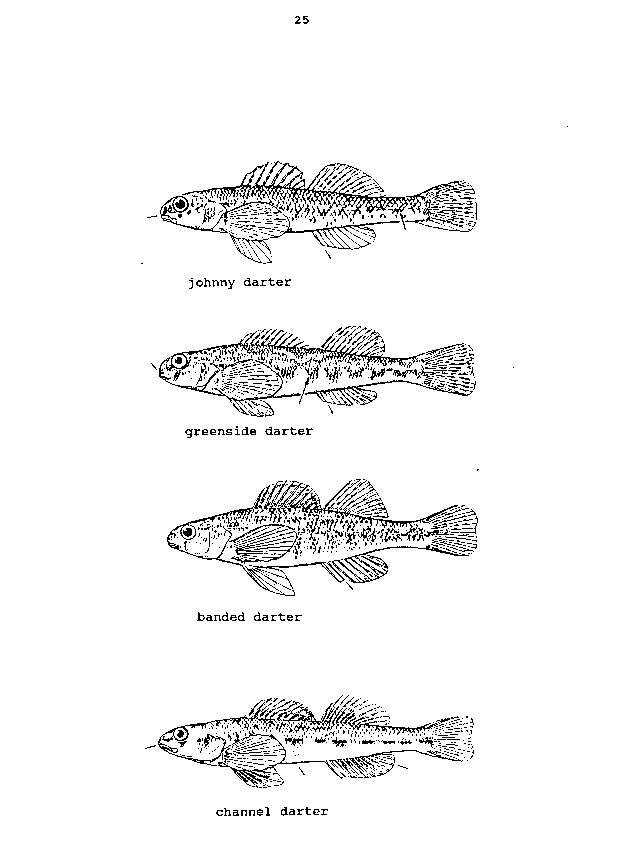 25

johnny darter

greenside darter

banded darter

channel darter